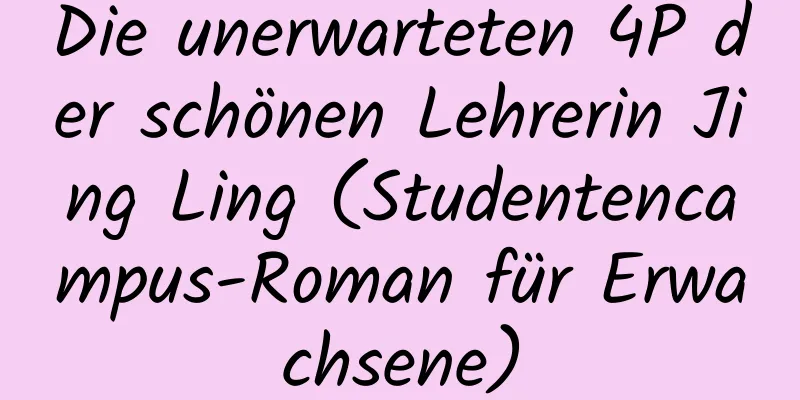 Die unerwarteten 4P der schönen Lehrerin Jing Ling (Studentencampus-Roman für Erwachsene)